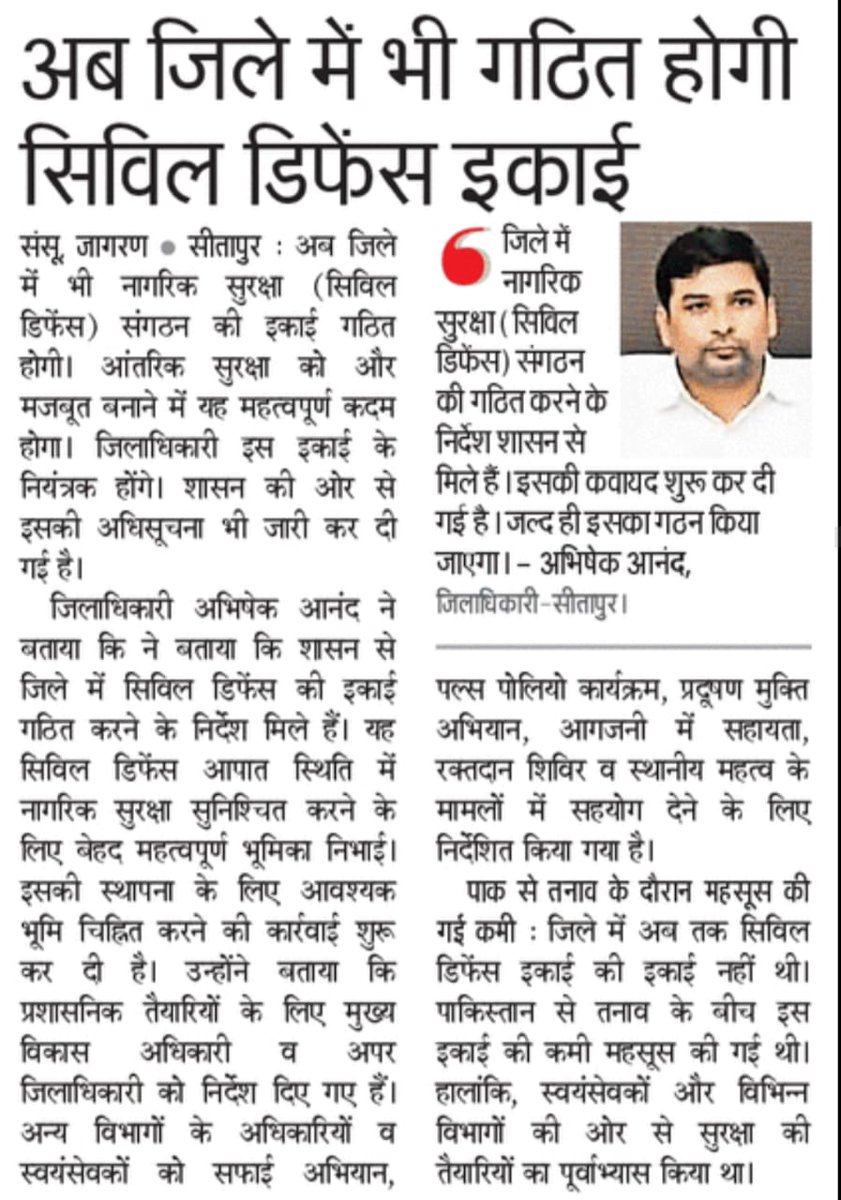 अब जिले में भी गठित होगी सिविल डिफेंस इकाई

संसू, जागरण ● सीतापुर : अब जिले में भी नागरिक सुरक्षा (सिविल डिफेंस) संगठन की इकाई गठित होगी। आंतरिक सुरक्षा को और मजबूत बनाने में यह महत्वपूर्ण कदम होगा। जिलाधिकारी इस इकाई के नियंत्रक होंगे। शासन की ओर से इसकी अधिसूचना भी जारी कर दी गई है।

जिलाधिकारी अभिषेक आनंद ने बताया कि ने बताया कि शासन से जिले में सिविल डिफेंस की इकाई गठित करने के निर्देश मिले हैं। यह सिविल डिफेंस आपात स्थिति में नागरिक सुरक्षा सुनिश्चित करने के लिए बेहद महत्वपूर्ण भूमिका निभाई। इसकी स्थापना के लिए आवश्यक भूमि चिह्नित करने की कार्रवाई शुरू कर दी है। उन्होंने बताया कि प्रशासनिक तैयारियों के लिए मुख्य विकास अधिकारी व अपर जिलाधिकारी को निर्देश दिए गए हैं। अन्य विभागों के अधिकारियों व स्वयंसेवकों को सफाई अभियान,

जिले में नागरिक सुरक्षा (सिविल डिफेंस) संगठन की गठित करने के निर्देश शासन से मिले हैं। इसकी कवायद शुरू कर दी गई है। जल्द ही इसका गठन किया जाएगा। – अभिषेक आनंद, जिलाधिकारी-सीतापुर।

पल्स पोलियो कार्यक्रम, प्रदूषण मुक्ति अभियान, आगजनी में सहायता, रक्तदान शिविर व स्थानीय महत्व के मामलों में सहयोग देने के लिए निर्देशित किया गया है।

पाक से तनाव के दौरान महसूस की गई कमी : जिले में अब तक सिविल डिफेंस इकाई की इकाई नहीं थी। पाकिस्तान से तनाव के बीच इस इकाई की कमी महसूस की गई थी। हालांकि, स्वयंसेवकों और विभिन्न विभागों की ओर से सुरक्षा की तैयारियों का पूर्वाभ्यास किया था।